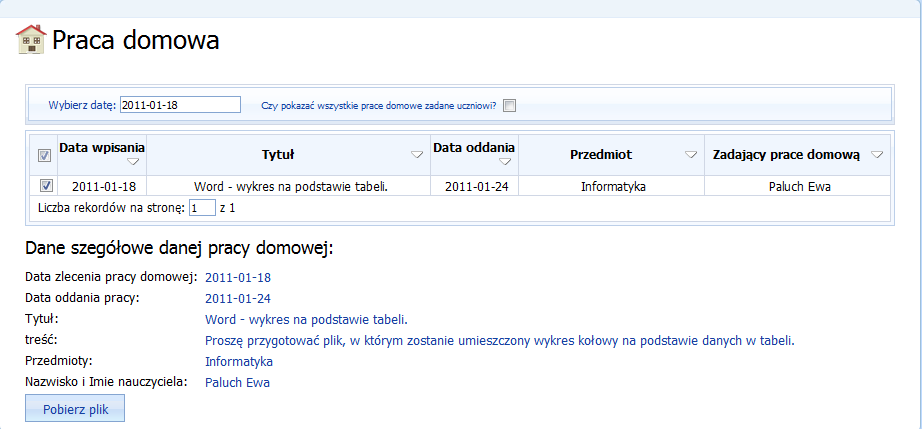 Praca domowa

Wybierz datę: 2011-01-18 Czy pokazać wszystkie prace domowe zadane uczniowi?

| | Data wpisania | Tytuł | Data oddania | Przedmiot | Zadający prace domową |
|---|---|---|---|---|---|
| | 2011-01-18 | Word - wykres na podstawie tabeli. | 2011-01-24 | Informatyka | Paluch Ewa |

Liczba rekordów na stronę: 1 z 1

Dane szegółowe danej pracy domowej:

Data zlecenia pracy domowej: 2011-01-18
Data oddania pracy: 2011-01-24
Tytuł: Word - wykres na podstawie tabeli.
treść: Proszę przygotować plik, w którym zostanie umieszczony wykres kołowy na podstawie danych w tabeli.
Przedmioty: Informatyka
Nazwisko i Imie nauczyciela: Paluch Ewa

Pobierz plik